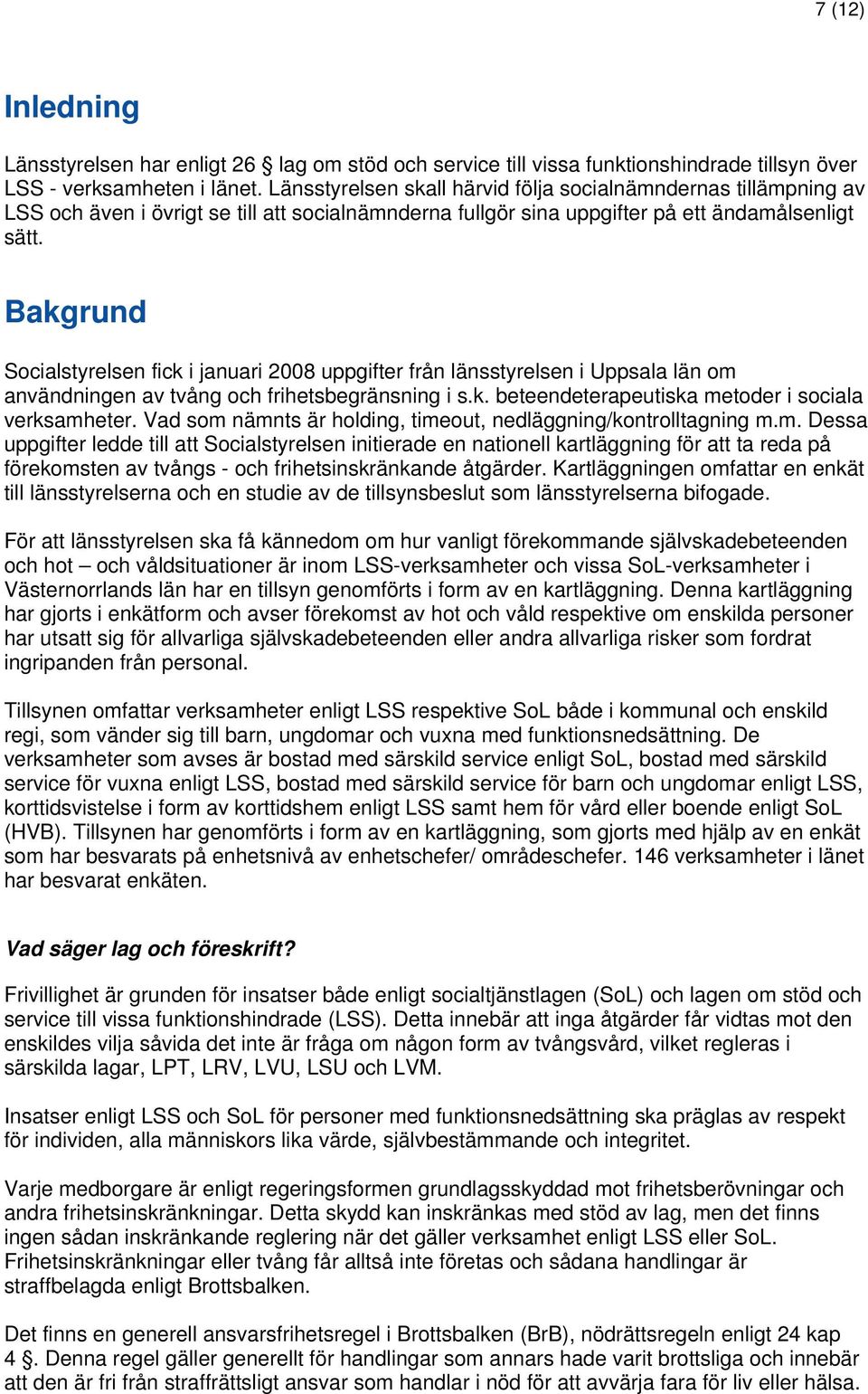 7 (12)

Inledning

Länsstyrelsen har enligt 26 § lag om stöd och service till vissa funktionshindrade tillsyn över LSS - verksamheten i länet. Länsstyrelsen skall härvid följa socialnämndernas tillämpning av LSS och även i övrigt se till att socialnämnderna fullgör sina uppgifter på ett ändamålsenligt sätt.

Bakgrund

Socialstyrelsen fick i januari 2008 uppgifter från länsstyrelsen i Uppsala län om användningen av tvång och frihetsbegränsning i s.k. beteendeterapeutiska metoder i sociala verksamheter. Vad som nämnts är holding, timeout, nedläggning/kontrolltagning m.m. Dessa uppgifter ledde till att Socialstyrelsen initierade en nationell kartläggning för att ta reda på förekomsten av tvångs - och frihetsinskränkande åtgärder. Kartläggningen omfattar en enkät till länsstyrelserna och en studie av de tillsynsbeslut som länsstyrelserna bifogade.

För att länsstyrelsen ska få kännedom om hur vanligt förekommande självskadebeteenden och hot – och våldsituationer är inom LSS-verksamheter och vissa SoL-verksamheter i Västernorrlands län har en tillsyn genomförts i form av en kartläggning. Denna kartläggning har gjorts i enkätform och avser förekomst av hot och våld respektive om enskilda personer har utsatt sig för allvarliga självskadebeteenden eller andra allvarliga risker som fordrat ingripanden från personal.

Tillsynen omfattar verksamheter enligt LSS respektive SoL både i kommunal och enskild regi, som vänder sig till barn, ungdomar och vuxna med funktionsnedsättning. De verksamheter som avses är bostad med särskild service enligt SoL, bostad med särskild service för vuxna enligt LSS, bostad med särskild service för barn och ungdomar enligt LSS, korttidsvistelse i form av korttidshem enligt LSS samt hem för vård eller boende enligt SoL (HVB). Tillsynen har genomförts i form av en kartläggning, som gjorts med hjälp av en enkät som har besvarats på enhetsnivå av enhetschefer/ områdeschefer. 146 verksamheter i länet har besvarat enkäten.

Vad säger lag och föreskrift?

Frivillighet är grunden för insatser både enligt socialtjänstlagen (SoL) och lagen om stöd och service till vissa funktionshindrade (LSS). Detta innebär att inga åtgärder får vidtas mot den enskildes vilja såvida det inte är fråga om någon form av tvångsvård, vilket regleras i särskilda lagar, LPT, LRV, LVU, LSU och LVM.

Insatser enligt LSS och SoL för personer med funktionsnedsättning ska präglas av respekt för individen, alla människors lika värde, självbestämmande och integritet.

Varje medborgare är enligt regeringsformen grundlagsskyddad mot frihetsberövningar och andra frihetsinskränkningar. Detta skydd kan inskränkas med stöd av lag, men det finns ingen sådan inskränkande reglering när det gäller verksamhet enligt LSS eller SoL. Frihetsinskränkningar eller tvång får alltså inte företas och sådana handlingar är straffbelagda enligt Brottsbalken.

Det finns en generell ansvarsfrihetsregel i Brottsbalken (BrB), nödrättsregeln enligt 24 kap 4 §. Denna regel gäller generellt för handlingar som annars hade varit brottsliga och innebär att den är fri från straffrättsligt ansvar som handlar i nöd för att avvärja fara för liv eller hälsa.